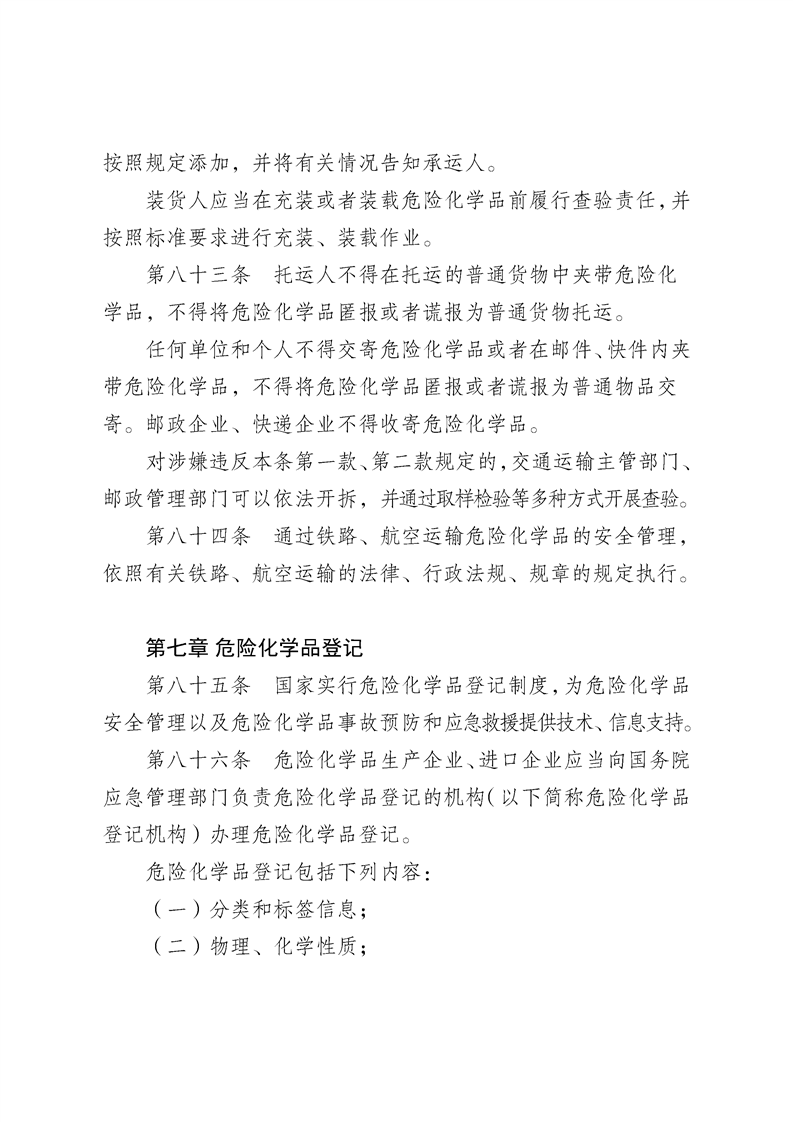 按照规定添加，并将有关情况告知承运人。

装货人应当在充装或者装载危险化学品前履行查验责任，并按照标准要求进行充装、装载作业。

第八十三条　托运人不得在托运的普通货物中夹带危险化学品，不得将危险化学品匿报或者谎报为普通货物托运。

任何单位和个人不得交寄危险化学品或者在邮件、快件内夹带危险化学品，不得将危险化学品匿报或者谎报为普通物品交寄。邮政企业、快递企业不得收寄危险化学品。

对涉嫌违反本条第一款、第二款规定的，交通运输主管部门、邮政管理部门可以依法开拆，并通过取样检验等多种方式开展查验。

第八十四条　通过铁路、航空运输危险化学品的安全管理，依照有关铁路、航空运输的法律、行政法规、规章的规定执行。

第七章 危险化学品登记

第八十五条　国家实行危险化学品登记制度，为危险化学品安全管理以及危险化学品事故预防和应急救援提供技术、信息支持。

第八十六条　危险化学品生产企业、进口企业应当向国务院应急管理部门负责危险化学品登记的机构（以下简称危险化学品登记机构）办理危险化学品登记。

危险化学品登记包括下列内容：

（一）分类和标签信息；

（二）物理、化学性质；